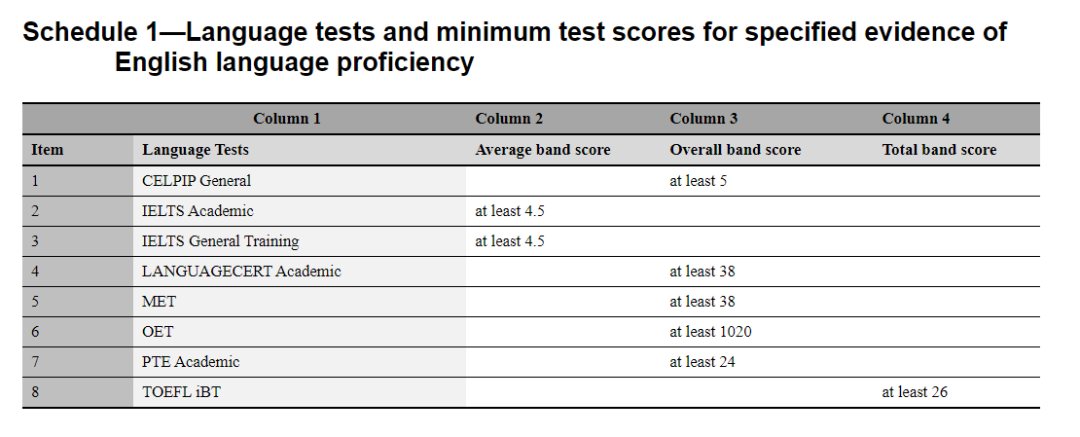 Schedule 1—Language tests and minimum test scores for specified evidence of English language proficiency

| | Column 1 | Column 2 | Column 3 | Column 4 |
|---|---|---|---|---|
| Item | Language Tests | Average band score | Overall band score | Total band score |
| 1 | CELPIP General | | at least 5 | |
| 2 | IELTS Academic | at least 4.5 | | |
| 3 | IELTS General Training | at least 4.5 | | |
| 4 | LANGUAGECERT Academic | | at least 38 | |
| 5 | MET | | at least 38 | |
| 6 | OET | | at least 1020 | |
| 7 | PTE Academic | | at least 24 | |
| 8 | TOEFL iBT | | | at least 26 |